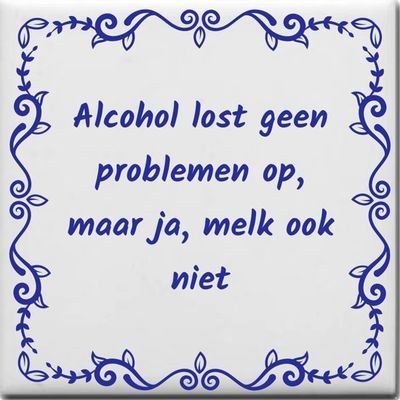 Alcohol lost geen problemen op, maar ja, melk ook niet